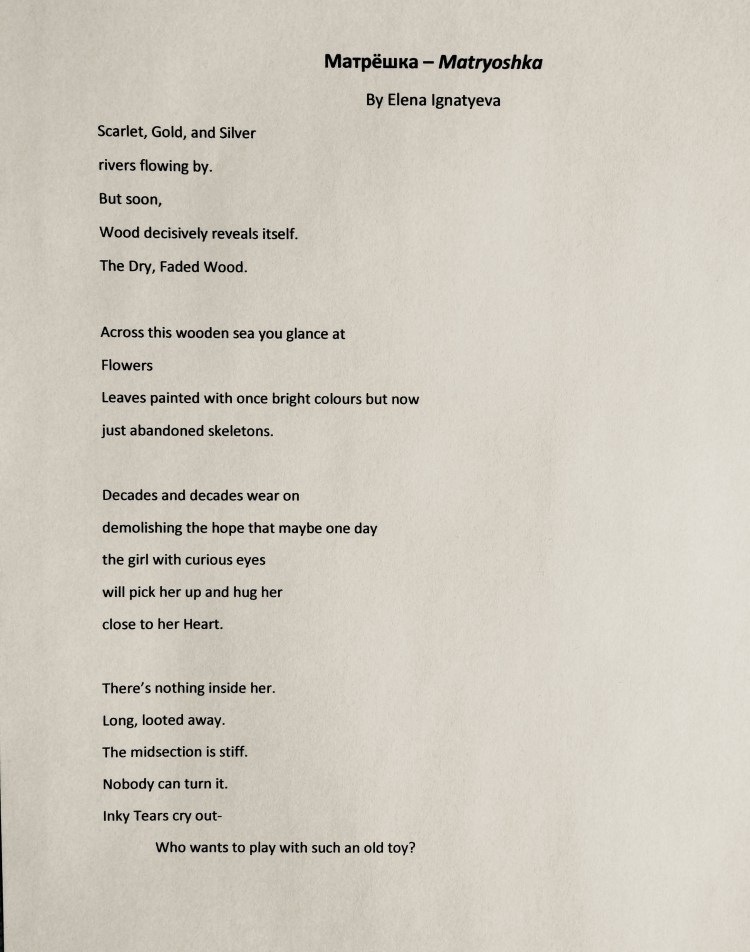 Матрёшка – Matryoshka

By Elena Ignatyeva

Scarlet, Gold, and Silver
rivers flowing by.
But soon,
Wood decisively reveals itself.
The Dry, Faded Wood.

Across this wooden sea you glance at
Flowers
Leaves painted with once bright colours but now
just abandoned skeletons.

Decades and decades wear on
demolishing the hope that maybe one day
the girl with curious eyes
will pick her up and hug her
close to her Heart.

There's nothing inside her.
Long, looted away.
The midsection is stiff.
Nobody can turn it.
Inky Tears cry out-
Who wants to play with such an old toy?